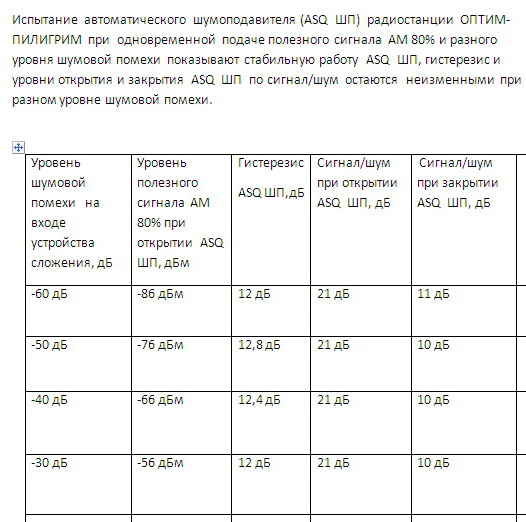 Испытание автоматического шумоподавителя (ASQ ШП) радиостанции ОПТИМ-ПИЛИГРИМ при одновременной подаче полезного сигнала АМ 80% и разного уровня шумовой помехи показывают стабильную работу ASQ ШП, гистерезис и уровни открытия и закрытия ASQ ШП по сигнал/шум остаются неизменными при разном уровне шумовой помехи.

| Уровень шумовой помехи на входе устройства сложения, дБ | Уровень полезного сигнала АМ 80% при открытии ASQ ШП, дБм | Гистерезис ASQ ШП,дБ | Сигнал/шум при открытии ASQ ШП, дБ | Сигнал/шум при закрытии ASQ ШП, дБ |
|---|---|---|---|---|
| -60 дБ | -86 дБм | 12 дБ | 21 дБ | 11 дБ |
| -50 дБ | -76 дБм | 12,8 дБ | 21 дБ | 10 дБ |
| -40 дБ | -66 дБм | 12,4 дБ | 21 дБ | 10 дБ |
| -30 дБ | -56 дБм | 12 дБ | 21 дБ | 10 дБ |